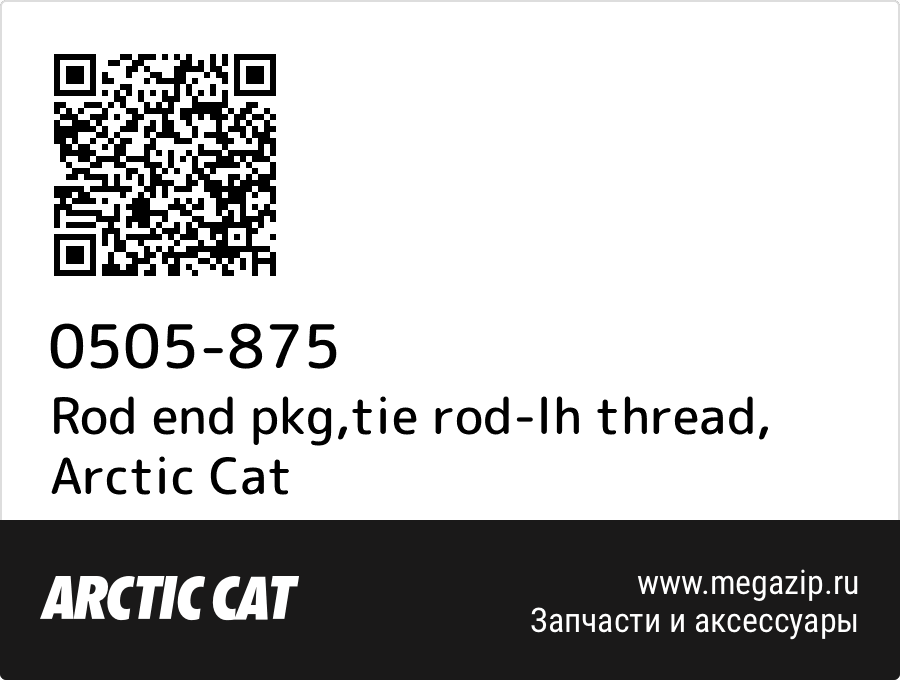 0505-875
Rod end pkg,tie rod-lh thread, Arctic Cat

ARCTIC CAT

www.megazip.ru
Запчасти и аксессуары